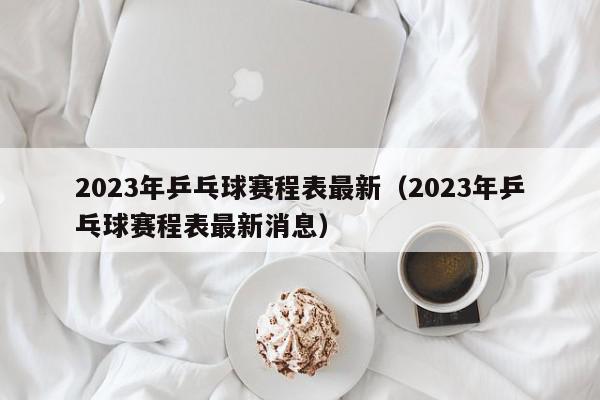 2023年乒乓球赛程表最新（2023年乒乓球赛程表最新消息）